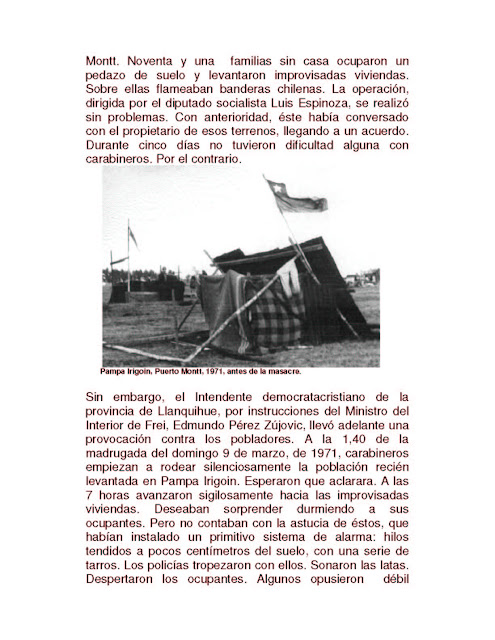 Montt. Noventa y una familias sin casa ocuparon un pedazo de suelo y levantaron improvisadas viviendas. Sobre ellas flameaban banderas chilenas. La operación, dirigida por el diputado socialista Luis Espinoza, se realizó sin problemas. Con anterioridad, éste había conversado con el propietario de esos terrenos, llegando a un acuerdo. Durante cinco días no tuvieron dificultad alguna con carabineros. Por el contrario.

Pampa Irigoin, Puerto Montt, 1971, antes de la masacre.

Sin embargo, el Intendente democratacristiano de la provincia de Llanquihue, por instrucciones del Ministro del Interior de Frei, Edmundo Pérez Zújovic, llevó adelante una provocación contra los pobladores. A la 1,40 de la madrugada del domingo 9 de marzo, de 1971, carabineros empiezan a rodear silenciosamente la población recién levantada en Pampa Irigoin. Esperaron que aclarara. A las 7 horas avanzaron sigilosamente hacia las improvisadas viviendas. Deseaban sorprender durmiendo a sus ocupantes. Pero no contaban con la astucia de éstos, que habían instalado un primitivo sistema de alarma: hilos tendidos a pocos centímetros del suelo, con una serie de tarros. Los policías tropezaron con ellos. Sonaron las latas. Despertaron los ocupantes. Algunos opusieron débil